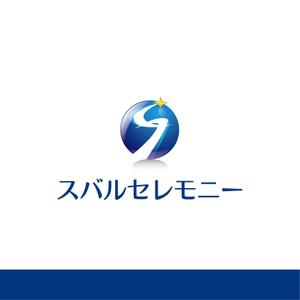 スバルセレモニー